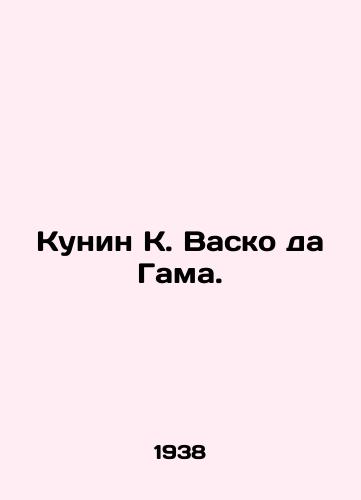 Кунин К. Васко да Гама.

1938